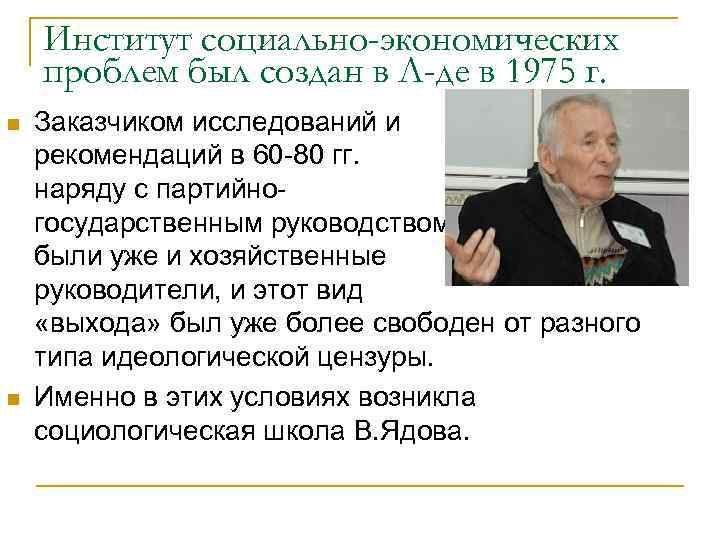 Институт социально-экономических проблем был создан в Л-де в 1975 г.

Заказчиком исследований и рекомендаций в 60-80 гг. наряду с партийно-государственным руководством были уже и хозяйственные руководители, и этот вид «выхода» был уже более свободен от разного типа идеологической цензуры.

Именно в этих условиях возникла социологическая школа В.Ядова.